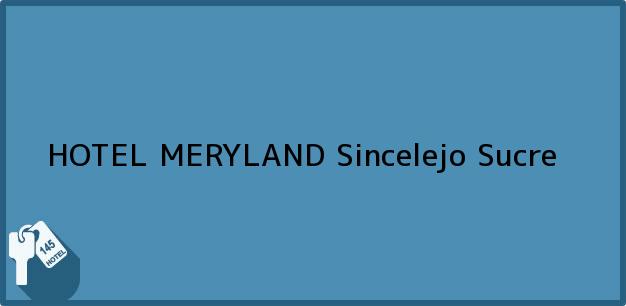 HOTEL MERYLAND Sincelejo Sucre

145
HOTEL